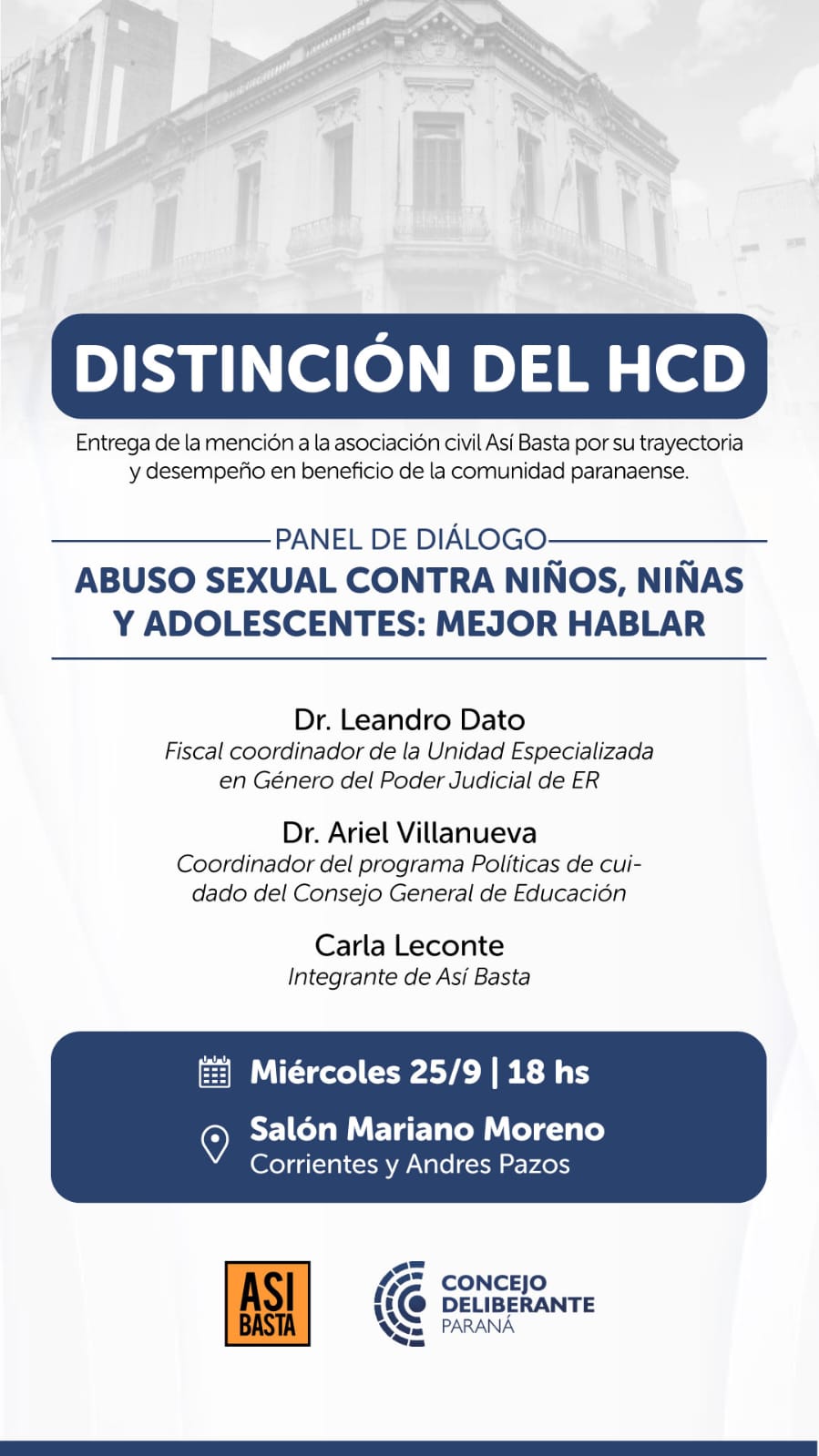 DISTINCIÓN DEL HCD

Entrega de la mención a la asociación civil Así Basta por su trayectoria y desempeño en beneficio de la comunidad paranaense.

PANEL DE DIÁLOGO

ABUSO SEXUAL CONTRA NIÑOS, NIÑAS Y ADOLESCENTES: MEJOR HABLAR

Dr. Leandro Dato
Fiscal coordinador de la Unidad Especializada en Género del Poder Judicial de ER

Dr. Ariel Villanueva
Coordinador del programa Políticas de cuidado del Consejo General de Educación

Carla Leconte
Integrante de Así Basta

Miércoles 25/9 | 18 hs

Salón Mariano Moreno
Corrientes y Andres Pazos

ASI BASTA

CONCEJO DELIBERANTE PARANÁ